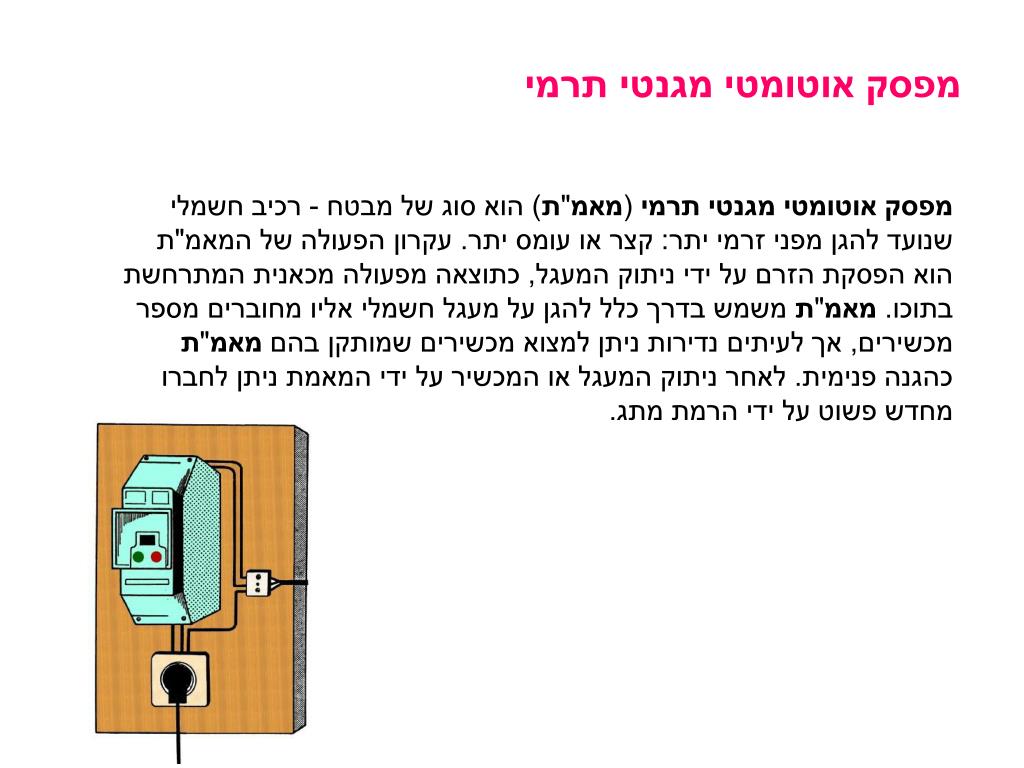 מפסק אוטומטי מגנטי תרמי

מפסק אוטומטי מגנטי תרמי (מאמ"ת) הוא סוג של מבטח - רכיב חשמלי שנועד להגן מפני זרמי יתר: קצר או עומס יתר. עקרון הפעולה של המאמ"ת הוא הפסקת הזרם על ידי ניתוק המעגל, כתוצאה מפעולה מכאנית המתרחשת בתוכו. מאמ"ת משמש בדרך כלל להגן על מעגל חשמלי אליו מחוברים מספר מכשירים, אך לעיתים נדירות ניתן למצוא מכשירים שמותקן בהם מאמ"ת כהגנה פנימית. לאחר ניתוק המעגל או המכשיר על ידי המאמת ניתן לחברו מחדש פשוט על ידי הרמת מתג.